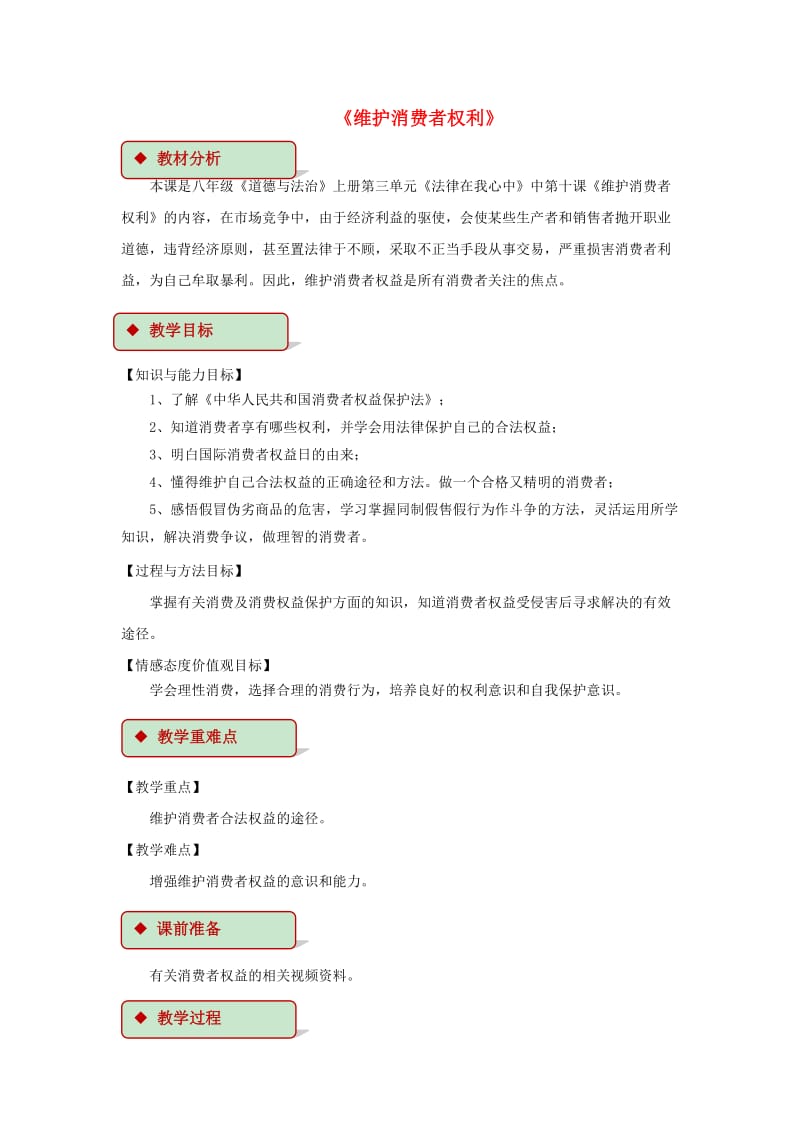 《维护消费者权利》

◆ 教材分析

本课是八年级《道德与法治》上册第三单元《法律在我心中》中第十课《维护消费者权利》的内容，在市场竞争中，由于经济利益的驱使，会使某些生产者和销售者抛开职业道德，违背经济原则，甚至置法律于不顾，采取不正当手段从事交易，严重损害消费者利益，为自己牟取暴利。因此，维护消费者权益是所有消费者关注的焦点。

◆ 教学目标

【知识与能力目标】

1、了解《中华人民共和国消费者权益保护法》；

2、知道消费者享有哪些权利，并学会用法律保护自己的合法权益；

3、明白国际消费者权益日的由来；

4、懂得维护自己合法权益的正确途径和方法。做一个合格又精明的消费者；

5、感悟假冒伪劣商品的危害，学习掌握同制假售假行为作斗争的方法，灵活运用所学知识，解决消费争议，做理智的消费者。

【过程与方法目标】

掌握有关消费及消费权益保护方面的知识，知道消费者权益受侵害后寻求解决的有效途径。

【情感态度价值观目标】

学会理性消费，选择合理的消费行为，培养良好的权利意识和自我保护意识。

◆ 教学重难点

【教学重点】

维护消费者合法权益的途径。

【教学难点】

增强维护消费者权益的意识和能力。

◆ 课前准备

有关消费者权益的相关视频资料。

◆ 教学过程